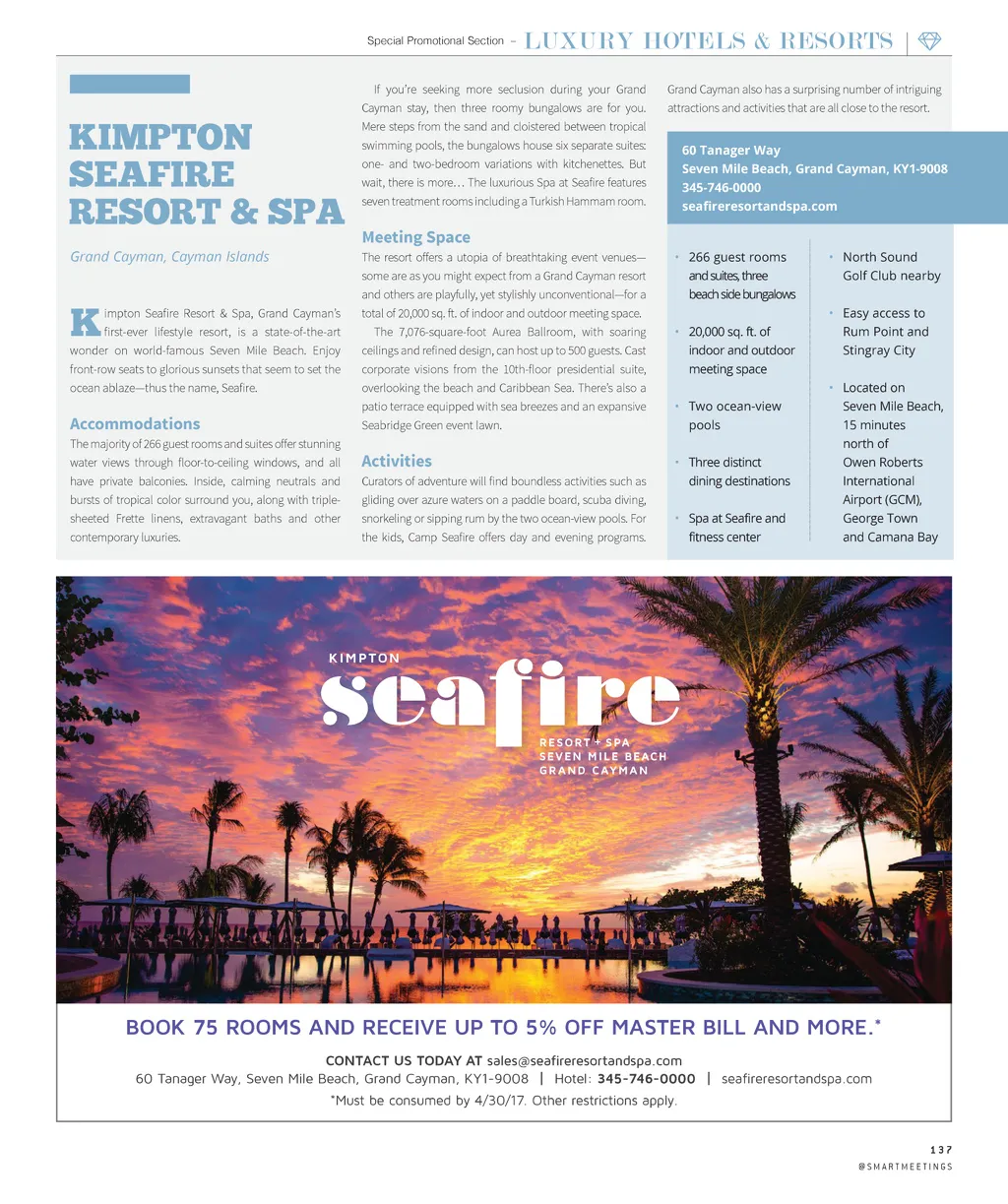 Special Promotional Section – LUXURY HOTELS & RESORTS

KIMPTON SEAFIRE RESORT & SPA

Grand Cayman, Cayman Islands

Kimpton Seafire Resort & Spa, Grand Cayman's first-ever lifestyle resort, is a state-of-the-art wonder on world-famous Seven Mile Beach. Enjoy front-row seats to glorious sunsets that seem to set the ocean ablaze—thus the name, Seafire.

Accommodations

The majority of 266 guest rooms and suites offer stunning water views through floor-to-ceiling windows, and all have private balconies. Inside, calming neutrals and bursts of tropical color surround you, along with triple-sheeted Frette linens, extravagant baths and other contemporary luxuries.

If you're seeking more seclusion during your Grand Cayman stay, then three roomy bungalows are for you. Mere steps from the sand and cloistered between tropical swimming pools, the bungalows house six separate suites: one- and two-bedroom variations with kitchenettes. But wait, there is more… The luxurious Spa at Seafire features seven treatment rooms including a Turkish Hammam room.

Meeting Space

The resort offers a utopia of breathtaking event venues—some are as you might expect from a Grand Cayman resort and others are playfully, yet stylishly unconventional—for a total of 20,000 sq. ft. of indoor and outdoor meeting space.

The 7,076-square-foot Aurea Ballroom, with soaring ceilings and refined design, can host up to 500 guests. Cast corporate visions from the 10th-floor presidential suite, overlooking the beach and Caribbean Sea. There's also a patio terrace equipped with sea breezes and an expansive Seabridge Green event lawn.

Activities

Curators of adventure will find boundless activities such as gliding over azure waters on a paddle board, scuba diving, snorkeling or sipping rum by the two ocean-view pools. For the kids, Camp Seafire offers day and evening programs.

Grand Cayman also has a surprising number of intriguing attractions and activities that are all close to the resort.

60 Tanager Way
Seven Mile Beach, Grand Cayman, KY1-9008
345-746-0000
seafireresortandspa.com

• 266 guest rooms and suites, three beach side bungalows
• 20,000 sq. ft. of indoor and outdoor meeting space
• Two ocean-view pools
• Three distinct dining destinations
• Spa at Seafire and fitness center

• North Sound Golf Club nearby
• Easy access to Rum Point and Stingray City
• Located on Seven Mile Beach, 15 minutes north of Owen Roberts International Airport (GCM), George Town and Camana Bay

KIMPTON
seafire
RESORT + SPA
SEVEN MILE BEACH
GRAND CAYMAN

BOOK 75 ROOMS AND RECEIVE UP TO 5% OFF MASTER BILL AND MORE.*

CONTACT US TODAY AT sales@seafireresortandspa.com
60 Tanager Way, Seven Mile Beach, Grand Cayman, KY1-9008 | Hotel: 345-746-0000 | seafireresortandspa.com
*Must be consumed by 4/30/17. Other restrictions apply.

137
@SMARTMEETINGS